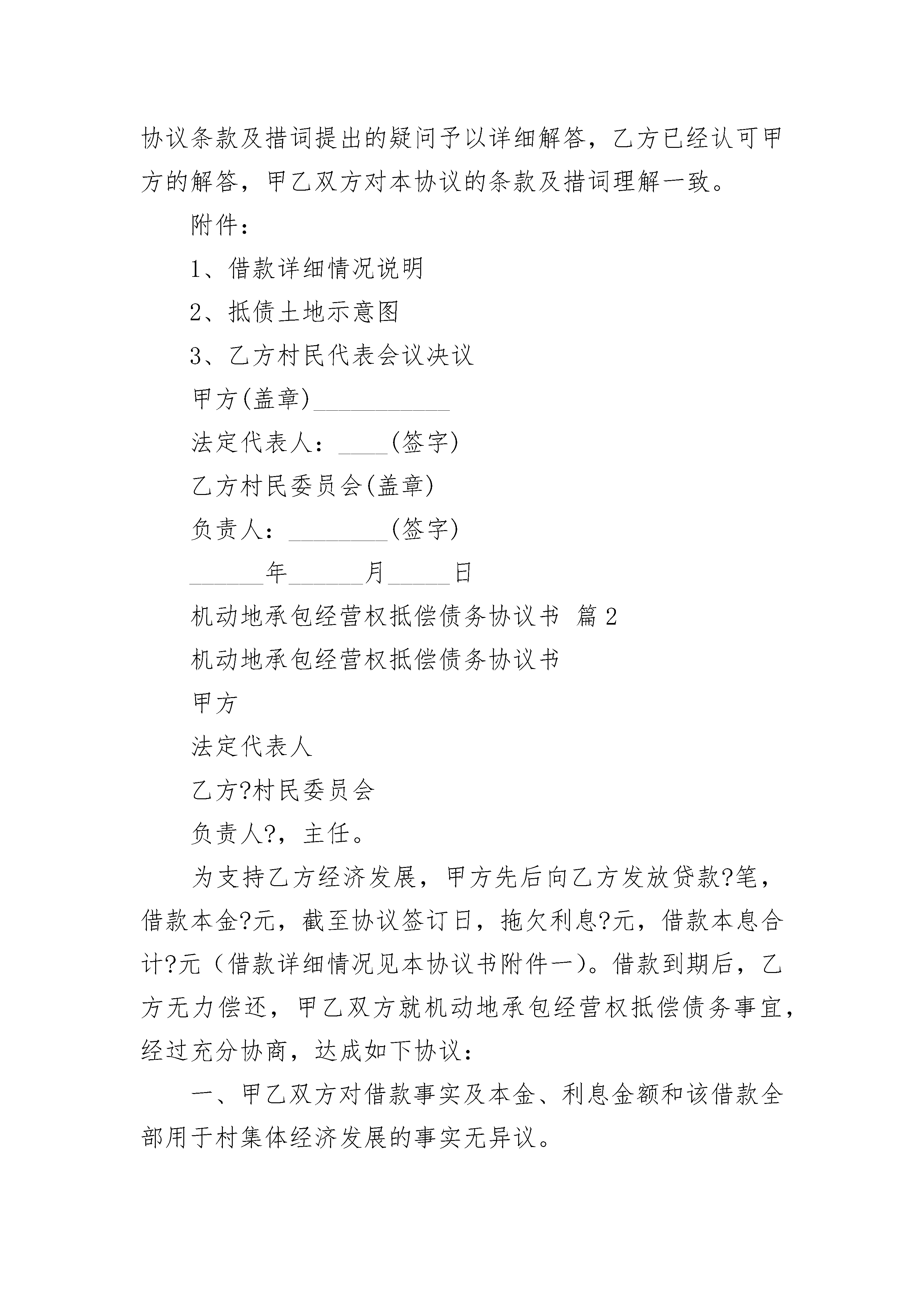 协议条款及措词提出的疑问予以详细解答，乙方已经认可甲方的解答，甲乙双方对本协议的条款及措词理解一致。

附件：

1、借款详细情况说明

2、抵债土地示意图

3、乙方村民代表会议决议

甲方(盖章)___________

法定代表人：____(签字)

乙方村民委员会(盖章)

负责人：________(签字)

______年______月_____日

机动地承包经营权抵偿债务协议书 篇2

机动地承包经营权抵偿债务协议书

甲方

法定代表人

乙方?村民委员会

负责人?，主任。

为支持乙方经济发展，甲方先后向乙方发放贷款?笔，借款本金?元，截至协议签订日，拖欠利息?元，借款本息合计?元（借款详细情况见本协议书附件一）。借款到期后，乙方无力偿还，甲乙双方就机动地承包经营权抵偿债务事宜，经过充分协商，达成如下协议：

一、甲乙双方对借款事实及本金、利息金额和该借款全部用于村集体经济发展的事实无异议。